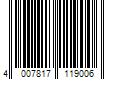 4 007817 119006